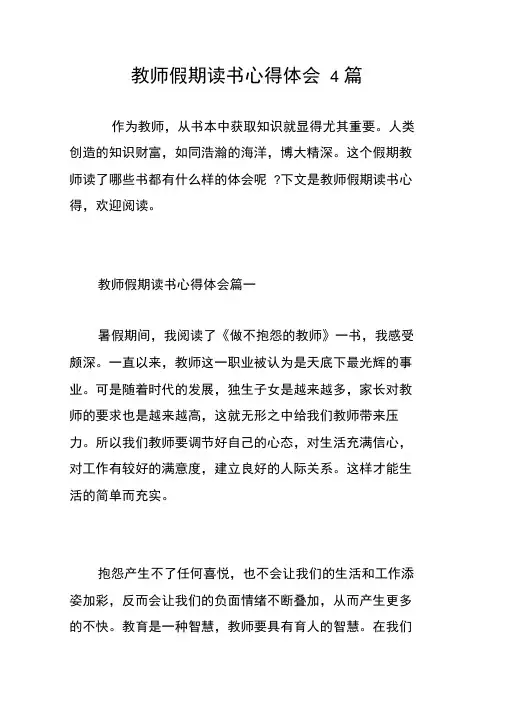 教师假期读书心得体会 4 篇

作为教师，从书本中获取知识就显得尤其重要。人类创造的知识财富，如同浩瀚的海洋，博大精深。这个假期教师读了哪些书都有什么样的体会呢 ?下文是教师假期读书心得，欢迎阅读。

教师假期读书心得体会篇一

暑假期间，我阅读了《做不抱怨的教师》一书，我感受颇深。一直以来，教师这一职业被认为是天底下最光辉的事业。可是随着时代的发展，独生子女是越来越多，家长对教师的要求也是越来越高，这就无形之中给我们教师带来压力。所以我们教师要调节好自己的心态，对生活充满信心，对工作有较好的满意度，建立良好的人际关系。这样才能生活的简单而充实。

抱怨产生不了任何喜悦，也不会让我们的生活和工作添姿加彩，反而会让我们的负面情绪不断叠加，从而产生更多的不快。教育是一种智慧，教师要具有育人的智慧。在我们